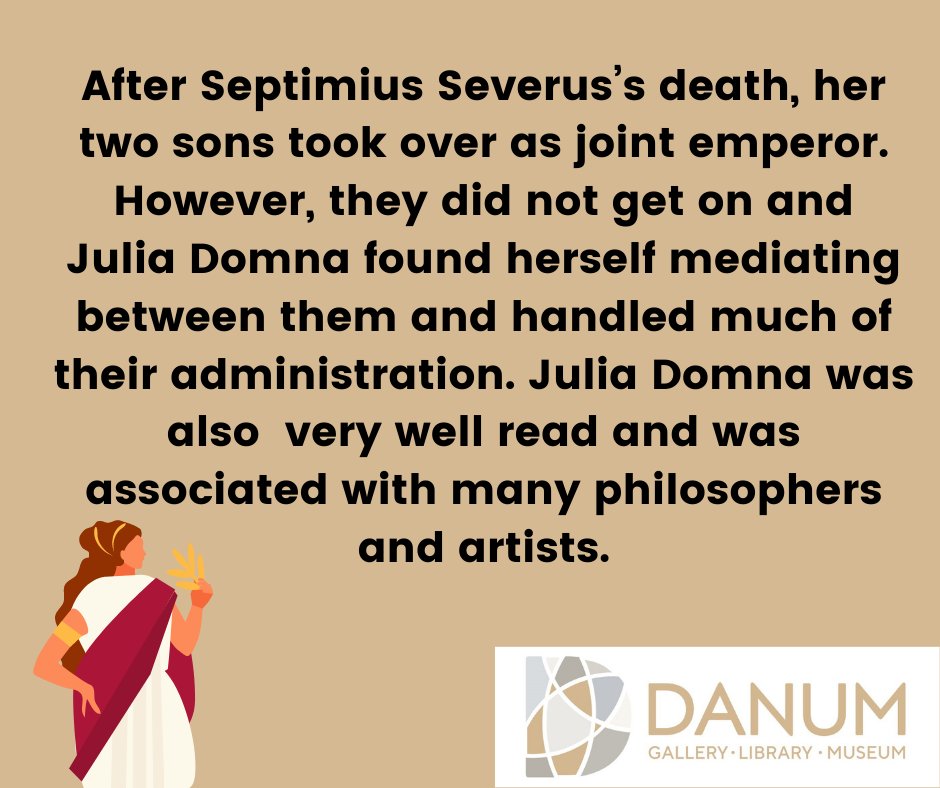 After Septimius Severus's death, her two sons took over as joint emperor. However, they did not get on and Julia Domna found herself mediating between them and handled much of their administration. Julia Domna was also very well read and was associated with many philosophers and artists.

DANUM
GALLERY · LIBRARY · MUSEUM